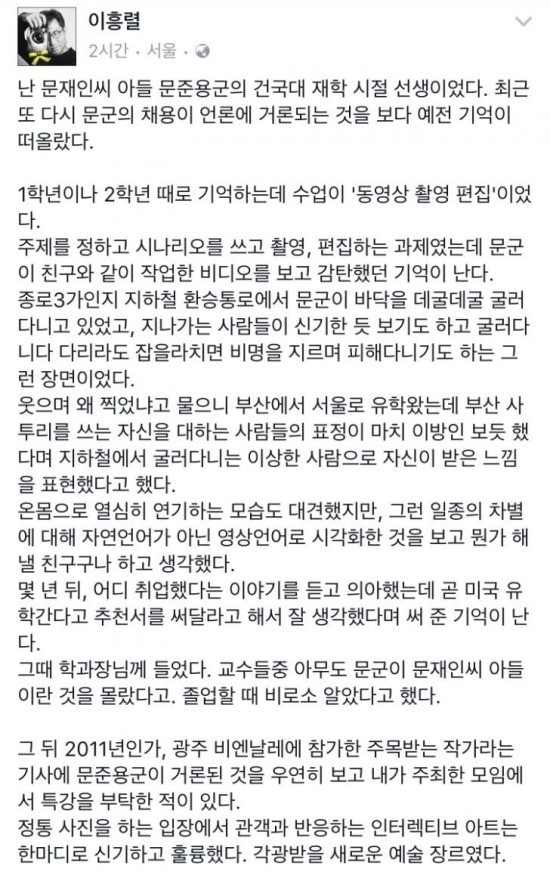 이흥렬
2시간 · 서울 ·

난 문재인씨 아들 문준용군의 건국대 재학 시절 선생이었다. 최근 또 다시 문군의 채용이 언론에 거론되는 것을 보다 예전 기억이 떠올랐다.

1학년이나 2학년 때로 기억하는데 수업이 '동영상 촬영 편집'이었다.
주제를 정하고 시나리오를 쓰고 촬영, 편집하는 과제였는데 문군이 친구와 같이 작업한 비디오를 보고 감탄했던 기억이 난다.
종로3가인지 지하철 환승통로에서 문군이 바닥을 데굴데굴 굴러다니고 있었고, 지나가는 사람들이 신기한 듯 보기도 하고 굴러다니다 다리라도 잡을라치면 비명을 지르며 피해다니기도 하는 그런 장면이었다.
웃으며 왜 찍었냐고 물으니 부산에서 서울로 유학왔는데 부산 사투리를 쓰는 자신을 대하는 사람들의 표정이 마치 이방인 보듯 했다며 지하철에서 굴러다니는 이상한 사람으로 자신이 받은 느낌을 표현했다고 했다.
온몸으로 열심히 연기하는 모습도 대견했지만, 그런 일종의 차별에 대해 자연언어가 아닌 영상언어로 시각화한 것을 보고 뭔가 해낼 친구구나 하고 생각했다.
몇 년 뒤, 어디 취업했다는 이야기를 듣고 의아했는데 곧 미국 유학간다고 추천서를 써달라고 해서 잘 생각했다며 써 준 기억이 난다.
그때 학과장님께 들었다. 교수들중 아무도 문군이 문재인씨 아들이란 것을 몰랐다고. 졸업할 때 비로소 알았다고 했다.

그 뒤 2011년인가, 광주 비엔날레에 참가한 주목받는 작가라는 기사에 문준용군이 거론된 것을 우연히 보고 내가 주최한 모임에서 특강을 부탁한 적이 있다.
정통 사진을 하는 입장에서 관객과 반응하는 인터렉티브 아트는 한마디로 신기하고 훌륭했다. 각광받을 새로운 예술 장르였다.